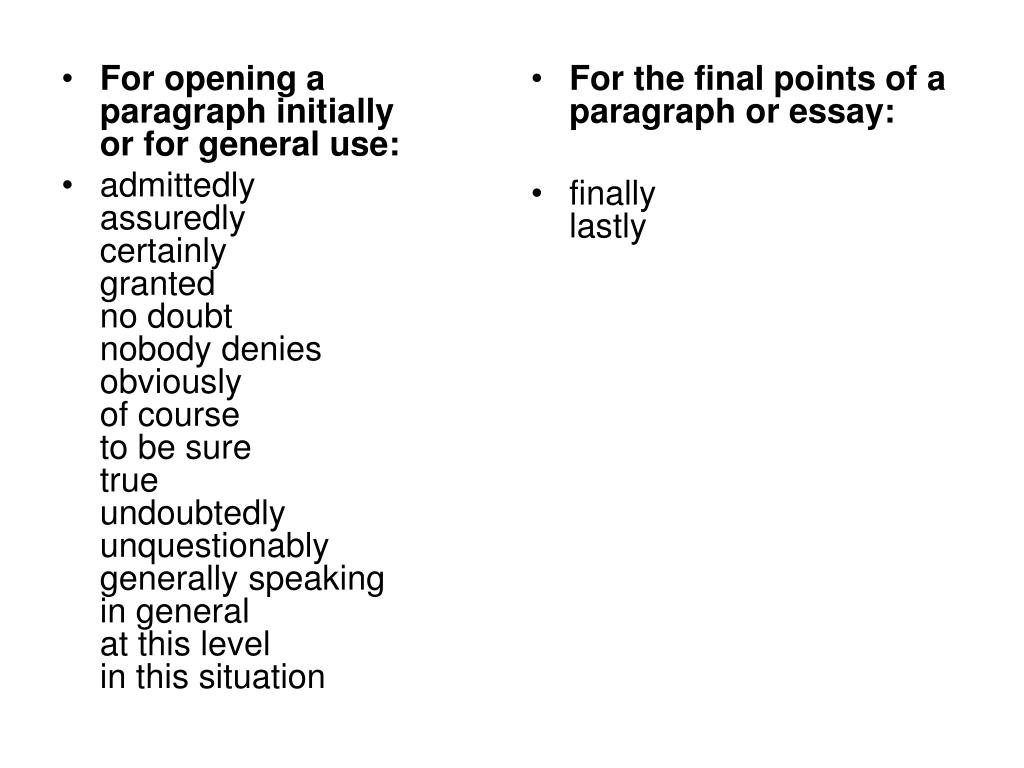 • For opening a paragraph initially or for general use:

• admittedly
assuredly
certainly
granted
no doubt
nobody denies
obviously
of course
to be sure
true
undoubtedly
unquestionably
generally speaking
in general
at this level
in this situation

• For the final points of a paragraph or essay:

• finally
lastly